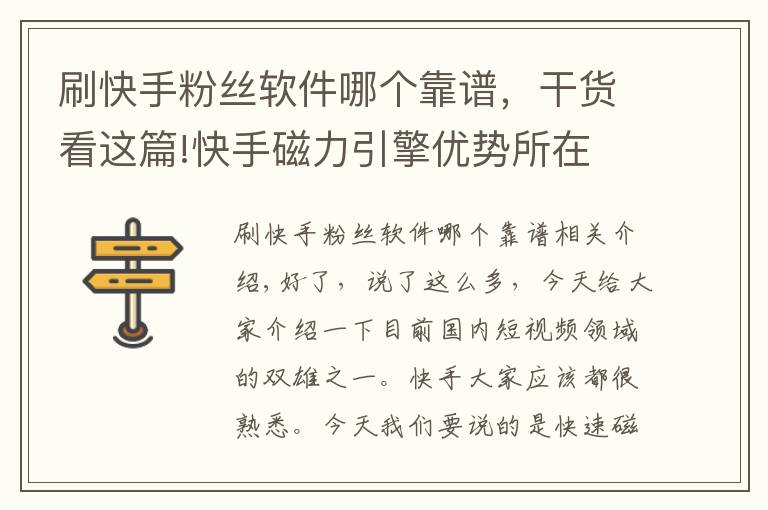 刷快手粉丝软件哪个靠谱，干货看这篇!快手磁力引擎优势所在

刷快手粉丝软件哪个靠谱相关介绍，好了，说了这么多，今天给大家介绍一下目前国内短视频领域的双雄之一。快手大家应该都很熟悉。今天我们要说的是快速磁